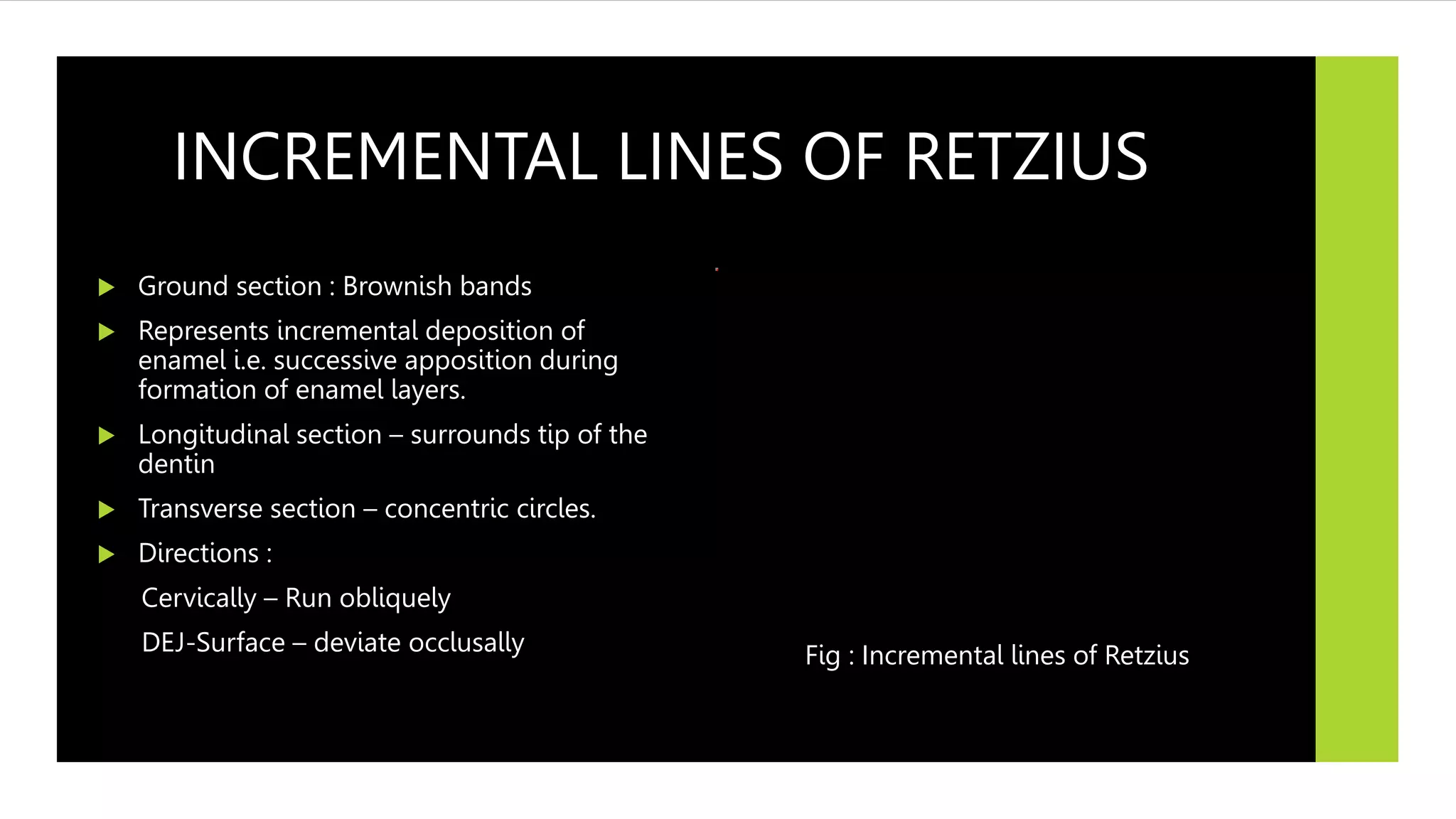 INCREMENTAL LINES OF RETZIUS

Ground section : Brownish bands

Represents incremental deposition of enamel i.e. successive apposition during formation of enamel layers.

Longitudinal section – surrounds tip of the dentin

Transverse section – concentric circles.

Directions :

Cervically – Run obliquely

DEJ-Surface – deviate occlusally

Fig : Incremental lines of Retzius